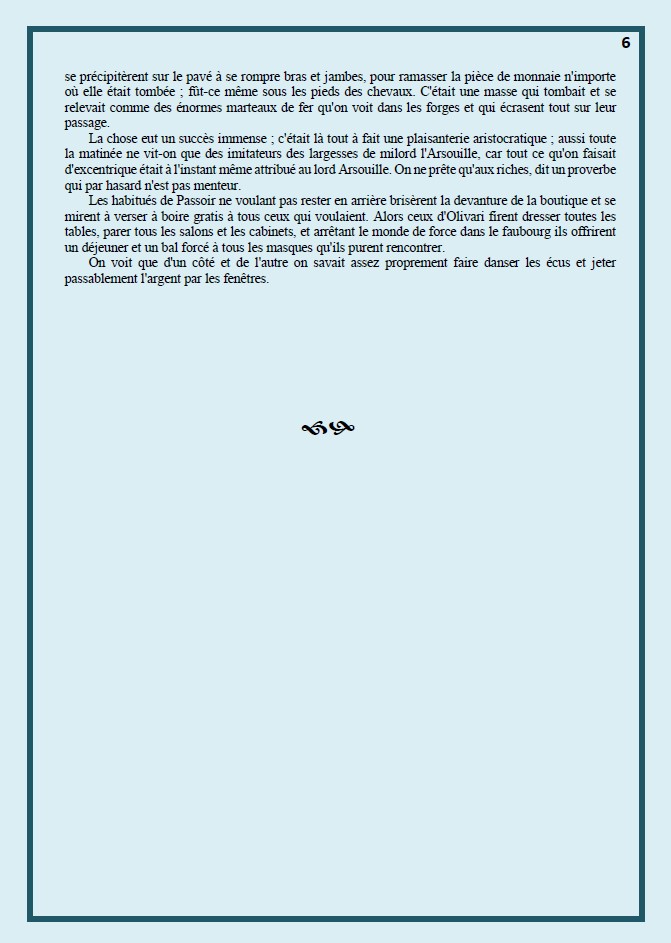 6

se précipitèrent sur le pavé à se rompre bras et jambes, pour ramasser la pièce de monnaie n'importe où elle était tombée ; fût-ce même sous les pieds des chevaux. C'était une masse qui tombait et se relevait comme des énormes marteaux de fer qu'on voit dans les forges et qui écrasent tout sur leur passage.

La chose eut un succès immense ; c'était là tout à fait une plaisanterie aristocratique ; aussi toute la matinée ne vit-on que des imitateurs des largesses de milord l'Arsouille, car tout ce qu'on faisait d'excentrique était à l'instant même attribué au lord Arsouille. On ne prête qu'aux riches, dit un proverbe qui par hasard n'est pas menteur.

Les habitués de Passoir ne voulant pas rester en arrière brisèrent la devanture de la boutique et se mirent à verser à boire gratis à tous ceux qui voulaient. Alors ceux d'Olivari firent dresser toutes les tables, parer tous les salons et les cabinets, et arrêtant le monde de force dans le faubourg ils offrirent un déjeuner et un bal forcé à tous les masques qu'ils purent rencontrer.

On voit que d'un côté et de l'autre on savait assez proprement faire danser les écus et jeter passablement l'argent par les fenêtres.